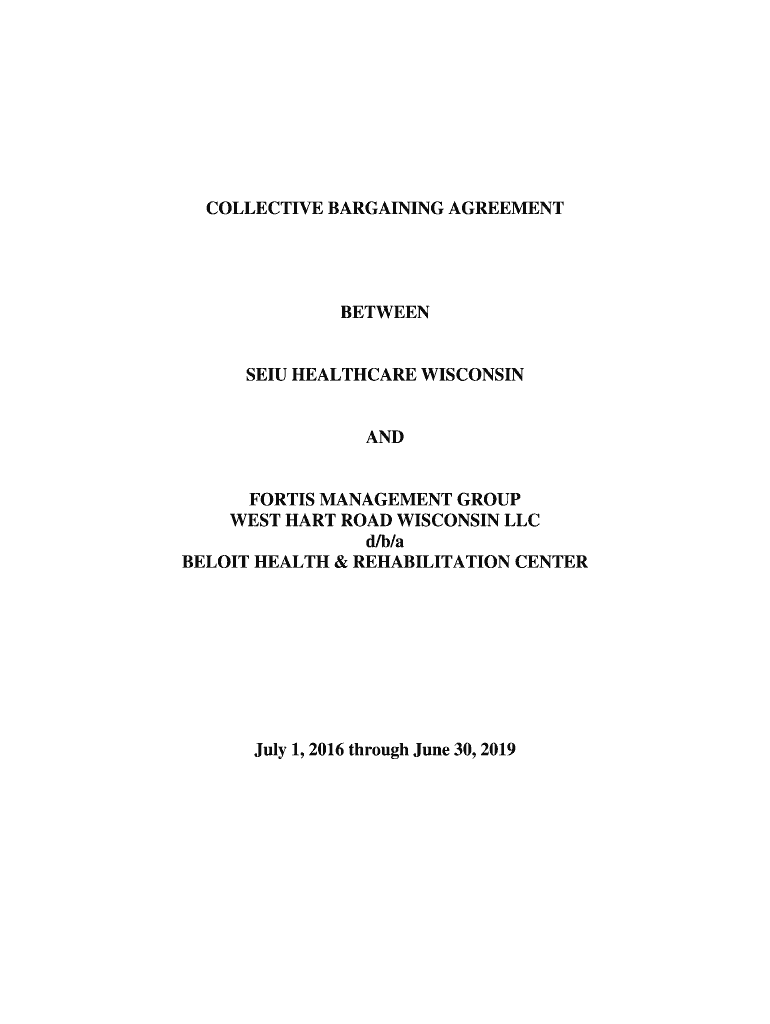 COLLECTIVE BARGAINING AGREEMENT

BETWEEN

SEIU HEALTHCARE WISCONSIN

AND

FORTIS MANAGEMENT GROUP
WEST HART ROAD WISCONSIN LLC
d/b/a
BELOIT HEALTH & REHABILITATION CENTER

July 1, 2016 through June 30, 2019